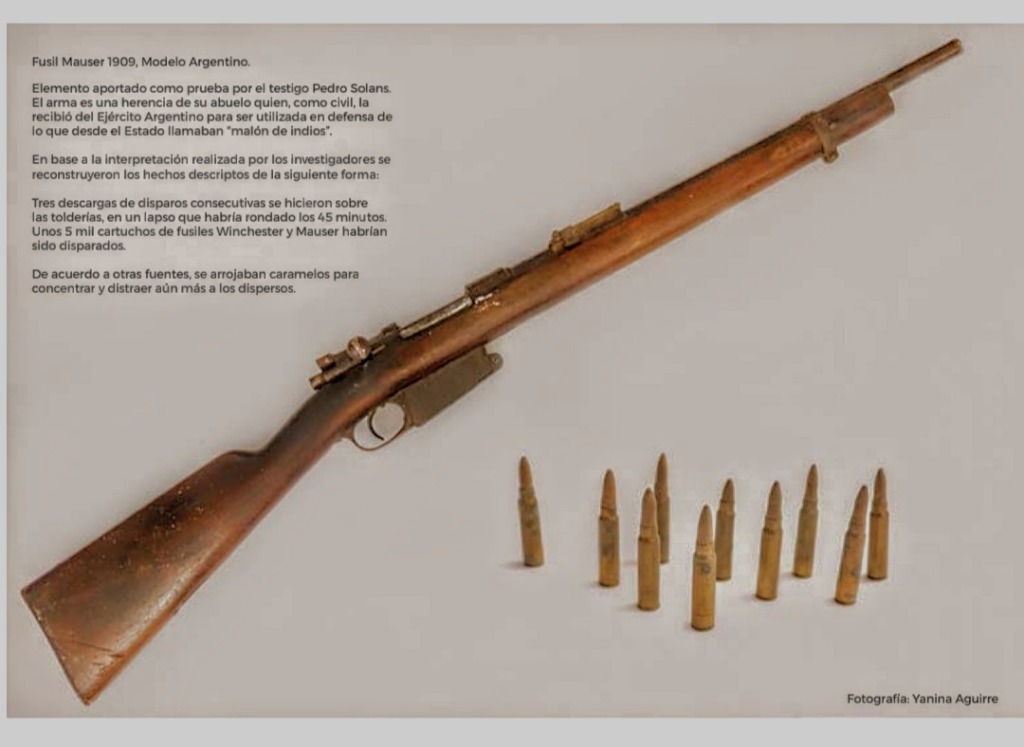 Fusil Mauser 1909, Modelo Argentino.

Elemento aportado como prueba por el testigo Pedro Solans. El arma es una herencia de su abuelo quien, como civil, la recibió del Ejército Argentino para ser utilizada en defensa de lo que desde el Estado llamaban "malón de indios".

En base a la interpretación realizada por los investigadores se reconstruyeron los hechos descriptos de la siguiente forma:

Tres descargas de disparos consecutivas se hicieron sobre las tolderías, en un lapso que habría rondado los 45 minutos. Unos 5 mil cartuchos de fusiles Winchester y Mauser habrían sido disparados.

De acuerdo a otras fuentes, se arrojaban caramelos para concentrar y distraer aún más a los dispersos.

Fotografía: Yanina Aguirre